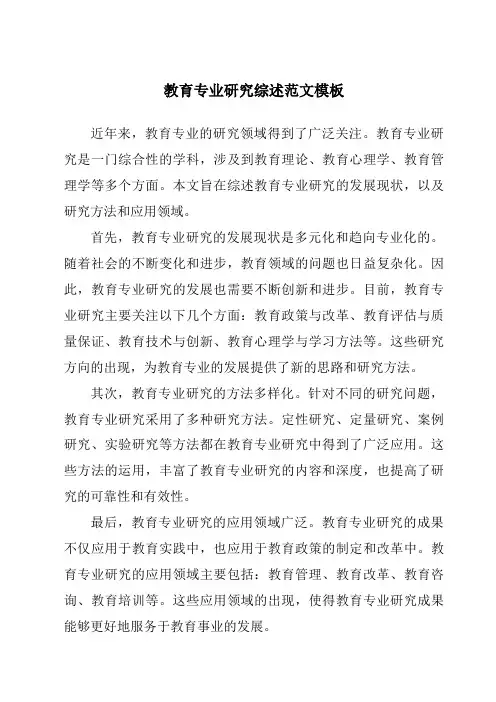 教育专业研究综述范文模板

近年来，教育专业的研究领域得到了广泛关注。教育专业研究是一门综合性的学科，涉及到教育理论、教育心理学、教育管理学等多个方面。本文旨在综述教育专业研究的发展现状，以及研究方法和应用领域。

首先，教育专业研究的发展现状是多元化和趋向专业化的。随着社会的不断变化和进步，教育领域的问题也日益复杂化。因此，教育专业研究的发展也需要不断创新和进步。目前，教育专业研究主要关注以下几个方面：教育政策与改革、教育评估与质量保证、教育技术与创新、教育心理学与学习方法等。这些研究方向的出现，为教育专业的发展提供了新的思路和研究方法。

其次，教育专业研究的方法多样化。针对不同的研究问题，教育专业研究采用了多种研究方法。定性研究、定量研究、案例研究、实验研究等方法都在教育专业研究中得到了广泛应用。这些方法的运用，丰富了教育专业研究的内容和深度，也提高了研究的可靠性和有效性。

最后，教育专业研究的应用领域广泛。教育专业研究的成果不仅应用于教育实践中，也应用于教育政策的制定和改革中。教育专业研究的应用领域主要包括：教育管理、教育改革、教育咨询、教育培训等。这些应用领域的出现，使得教育专业研究成果能够更好地服务于教育事业的发展。